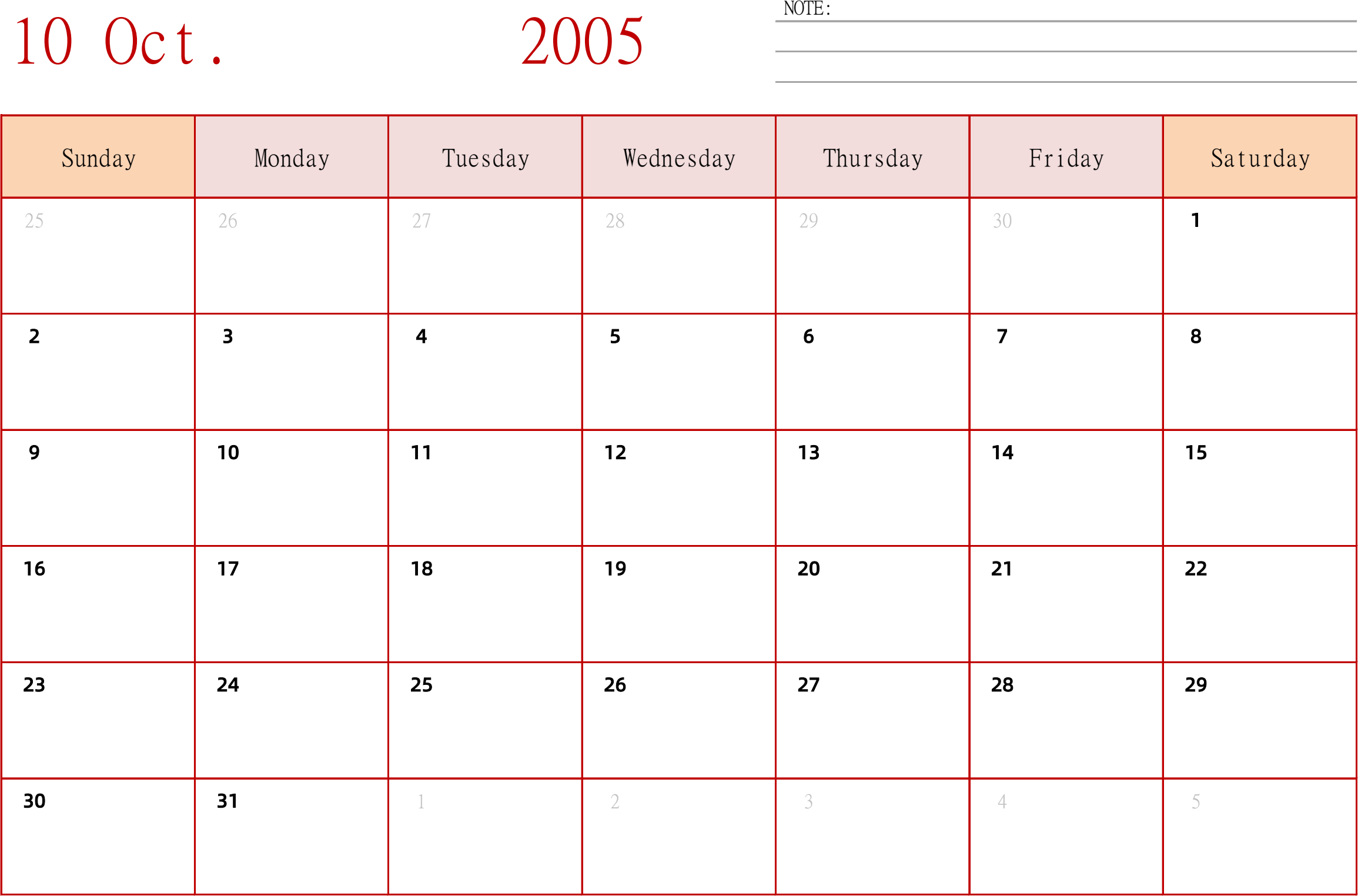 10 Oct. 2005

NOTE:

| Sunday | Monday | Tuesday | Wednesday | Thursday | Friday | Saturday |
|---|---|---|---|---|---|---|
| 25 | 26 | 27 | 28 | 29 | 30 | 1 |
| 2 | 3 | 4 | 5 | 6 | 7 | 8 |
| 9 | 10 | 11 | 12 | 13 | 14 | 15 |
| 16 | 17 | 18 | 19 | 20 | 21 | 22 |
| 23 | 24 | 25 | 26 | 27 | 28 | 29 |
| 30 | 31 | 1 | 2 | 3 | 4 | 5 |